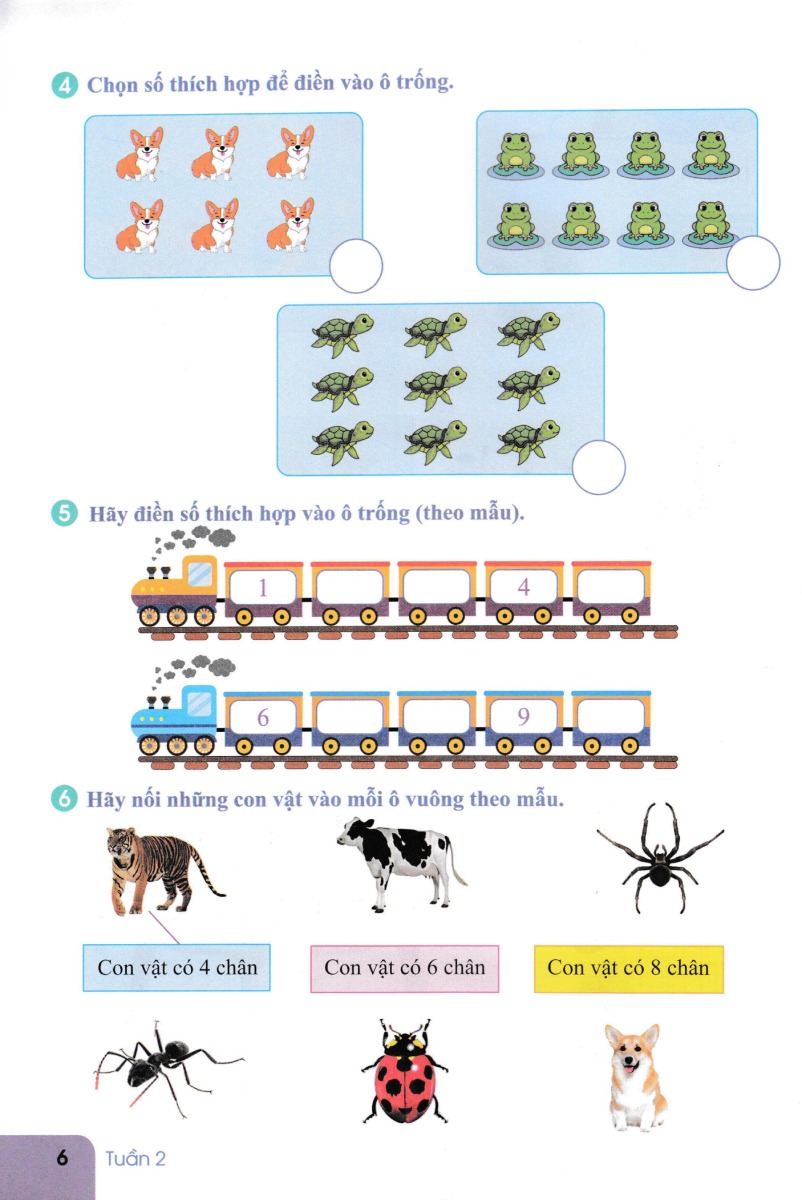 4 Chọn số thích hợp để điền vào ô trống.

5 Hãy điền số thích hợp vào ô trống (theo mẫu).

1

4

6

9

6 Hãy nối những con vật vào mỗi ô vuông theo mẫu.

Con vật có 4 chân

Con vật có 6 chân

Con vật có 8 chân

6 Tuần 2